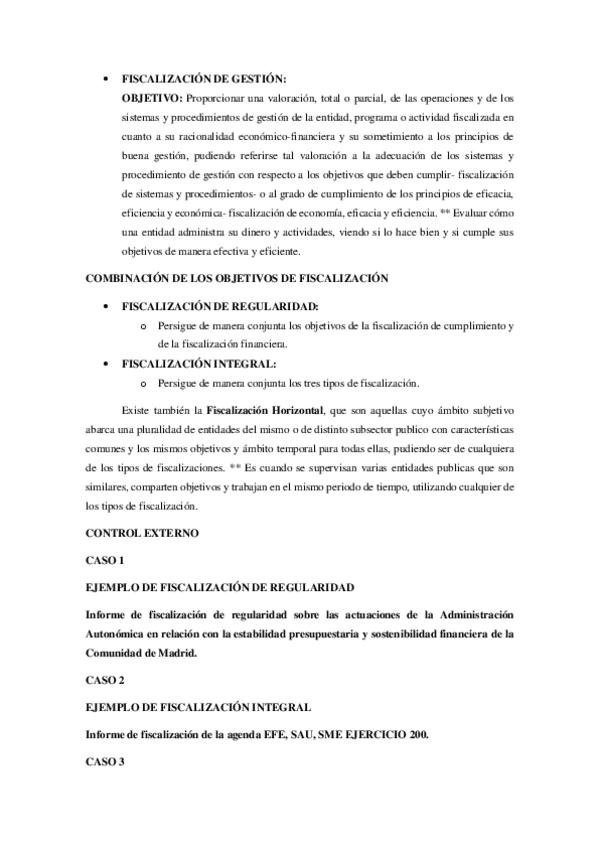 • FISCALIZACIÓN DE GESTIÓN:
OBJETIVO: Proporcionar una valoración, total o parcial, de las operaciones y de los sistemas y procedimientos de gestión de la entidad, programa o actividad fiscalizada en cuanto a su racionalidad económico-financiera y su sometimiento a los principios de buena gestión, pudiendo referirse tal valoración a la adecuación de los sistemas y procedimiento de gestión con respecto a los objetivos que deben cumplir- fiscalización de sistemas y procedimientos- o al grado de cumplimiento de los principios de eficacia, eficiencia y económica- fiscalización de economía, eficacia y eficiencia. ** Evaluar cómo una entidad administra su dinero y actividades, viendo si lo hace bien y si cumple sus objetivos de manera efectiva y eficiente.

COMBINACIÓN DE LOS OBJETIVOS DE FISCALIZACIÓN

• FISCALIZACIÓN DE REGULARIDAD:
o Persigue de manera conjunta los objetivos de la fiscalización de cumplimiento y de la fiscalización financiera.
• FISCALIZACIÓN INTEGRAL:
o Persigue de manera conjunta los tres tipos de fiscalización.

Existe también la Fiscalización Horizontal, que son aquellas cuyo ámbito subjetivo abarca una pluralidad de entidades del mismo o de distinto subsector publico con características comunes y los mismos objetivos y ámbito temporal para todas ellas, pudiendo ser de cualquiera de los tipos de fiscalizaciones. ** Es cuando se supervisan varias entidades publicas que son similares, comparten objetivos y trabajan en el mismo periodo de tiempo, utilizando cualquier de los tipos de fiscalización.

CONTROL EXTERNO

CASO 1

EJEMPLO DE FISCALIZACIÓN DE REGULARIDAD

Informe de fiscalización de regularidad sobre las actuaciones de la Administración Autonómica en relación con la estabilidad presupuestaria y sostenibilidad financiera de la Comunidad de Madrid.

CASO 2

EJEMPLO DE FISCALIZACIÓN INTEGRAL

Informe de fiscalización de la agenda EFE, SAU, SME EJERCICIO 200.

CASO 3